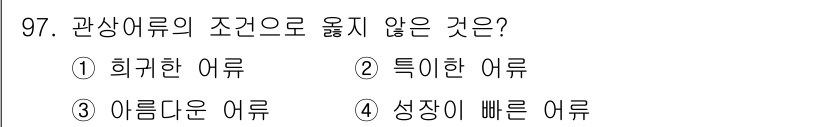 97. 관상어류의 조건으로 옳지 않은 것은?

① 희귀한 어류

② 특이한 어류

③ 아름다운 어류

④ 성장이 빠른 어류